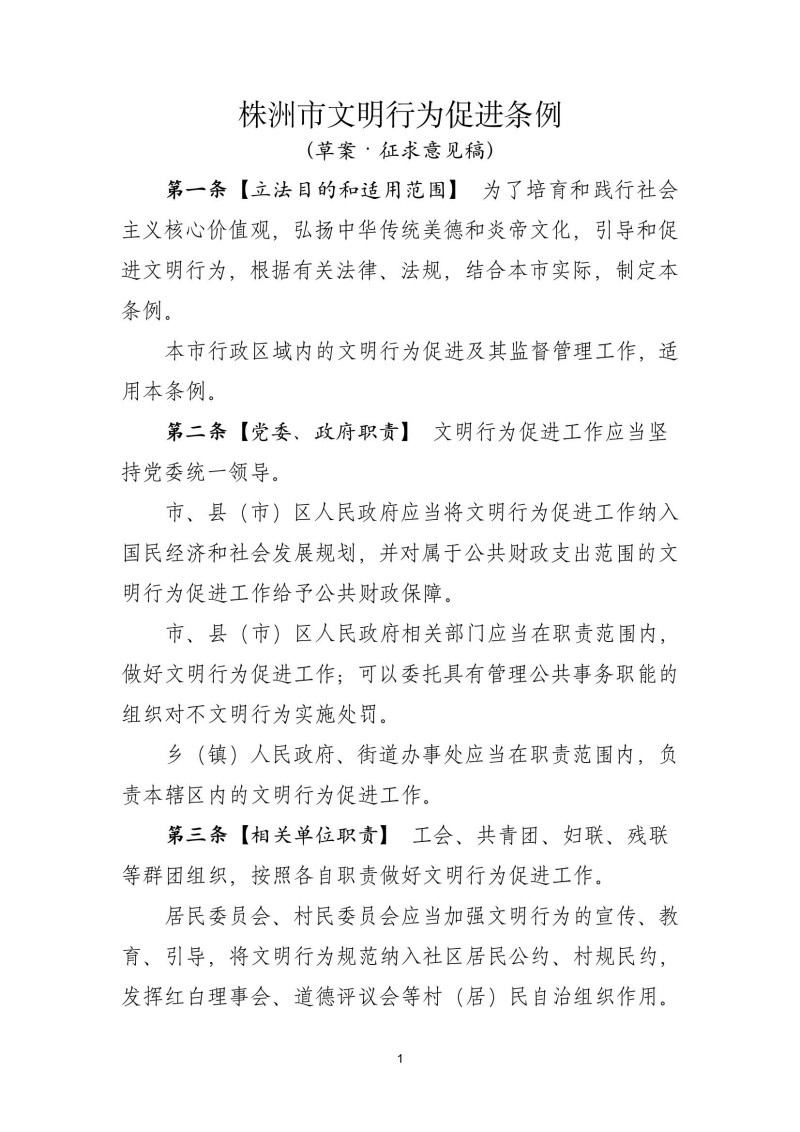 株洲市文明行为促进条例
（草案·征求意见稿）

第一条【立法目的和适用范围】 为了培育和践行社会主义核心价值观，弘扬中华传统美德和炎帝文化，引导和促进文明行为，根据有关法律、法规，结合本市实际，制定本条例。

本市行政区域内的文明行为促进及其监督管理工作，适用本条例。

第二条【党委、政府职责】 文明行为促进工作应当坚持党委统一领导。

市、县（市）区人民政府应当将文明行为促进工作纳入国民经济和社会发展规划，并对属于公共财政支出范围的文明行为促进工作给予公共财政保障。

市、县（市）区人民政府相关部门应当在职责范围内，做好文明行为促进工作；可以委托具有管理公共事务职能的组织对不文明行为实施处罚。

乡（镇）人民政府、街道办事处应当在职责范围内，负责本辖区内的文明行为促进工作。

第三条【相关单位职责】 工会、共青团、妇联、残联等群团组织，按照各自职责做好文明行为促进工作。

居民委员会、村民委员会应当加强文明行为的宣传、教育、引导，将文明行为规范纳入社区居民公约、村规民约，发挥红白理事会、道德评议会等村（居）民自治组织作用。

1